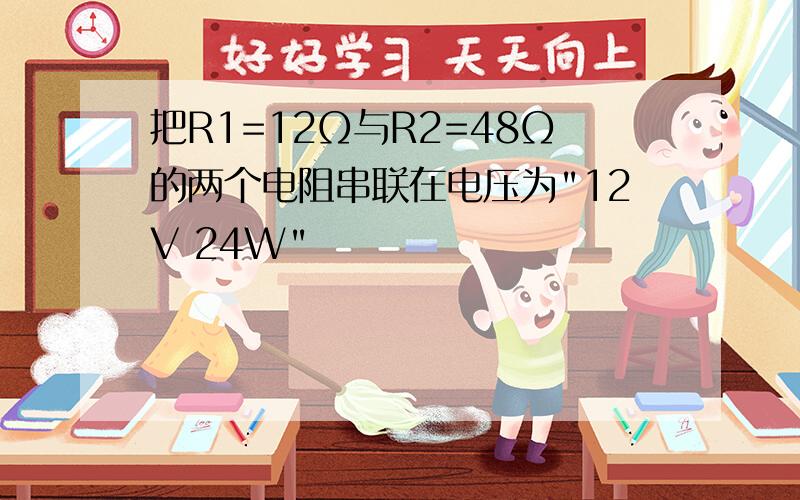 好好学习 天天向上

把R1=12Ω与R2=48Ω的两个电阻串联在电压为"12V 24W"